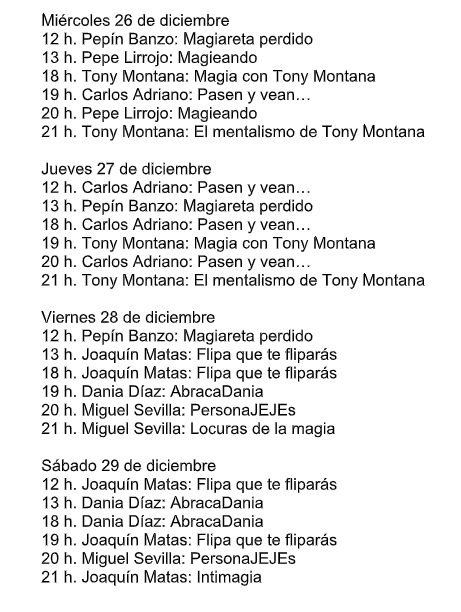 Miércoles 26 de diciembre
12 h. Pepín Banzo: Magiareta perdido
13 h. Pepe Lirrojo: Magieando
18 h. Tony Montana: Magia con Tony Montana
19 h. Carlos Adriano: Pasen y vean…
20 h. Pepe Lirrojo: Magieando
21 h. Tony Montana: El mentalismo de Tony Montana

Jueves 27 de diciembre
12 h. Carlos Adriano: Pasen y vean…
13 h. Pepín Banzo: Magiareta perdido
18 h. Carlos Adriano: Pasen y vean…
19 h. Tony Montana: Magia con Tony Montana
20 h. Carlos Adriano: Pasen y vean…
21 h. Tony Montana: El mentalismo de Tony Montana

Viernes 28 de diciembre
12 h. Pepín Banzo: Magiareta perdido
13 h. Joaquín Matas: Flipa que te fliparás
18 h. Joaquín Matas: Flipa que te fliparás
19 h. Dania Díaz: AbracaDania
20 h. Miguel Sevilla: PersonaJEJEs
21 h. Miguel Sevilla: Locuras de la magia

Sábado 29 de diciembre
12 h. Joaquín Matas: Flipa que te fliparás
13 h. Dania Díaz: AbracaDania
18 h. Dania Díaz: AbracaDania
19 h. Joaquín Matas: Flipa que te fliparás
20 h. Miguel Sevilla: PersonaJEJEs
21 h. Joaquín Matas: Intimagia